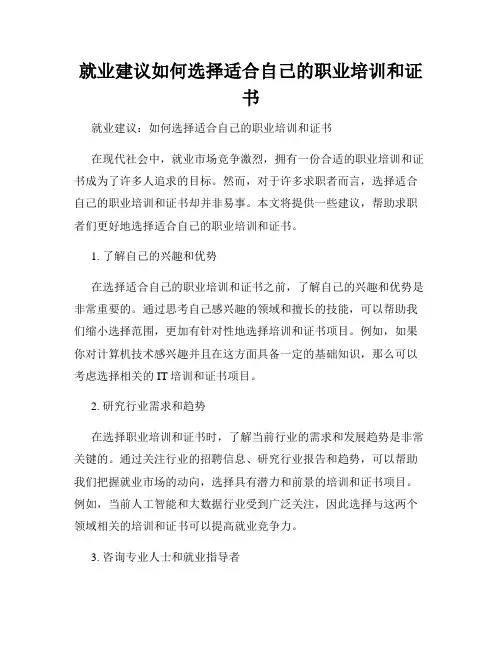 就业建议如何选择适合自己的职业培训和证书

就业建议：如何选择适合自己的职业培训和证书

在现代社会中，就业市场竞争激烈，拥有一份合适的职业培训和证书成为了许多人追求的目标。然而，对于许多求职者而言，选择适合自己的职业培训和证书却并非易事。本文将提供一些建议，帮助求职者们更好地选择适合自己的职业培训和证书。

1. 了解自己的兴趣和优势

在选择适合自己的职业培训和证书之前，了解自己的兴趣和优势是非常重要的。通过思考自己感兴趣的领域和擅长的技能，可以帮助我们缩小选择范围，更加有针对性地选择培训和证书项目。例如，如果你对计算机技术感兴趣并且在这方面具备一定的基础知识，那么可以考虑选择相关的 IT 培训和证书项目。

2. 研究行业需求和趋势

在选择职业培训和证书时，了解当前行业的需求和发展趋势是非常关键的。通过关注行业的招聘信息、研究行业报告和趋势，可以帮助我们把握就业市场的动向，选择具有潜力和前景的培训和证书项目。例如，当前人工智能和大数据行业受到广泛关注，因此选择与这两个领域相关的培训和证书可以提高就业竞争力。

3. 咨询专业人士和就业指导者